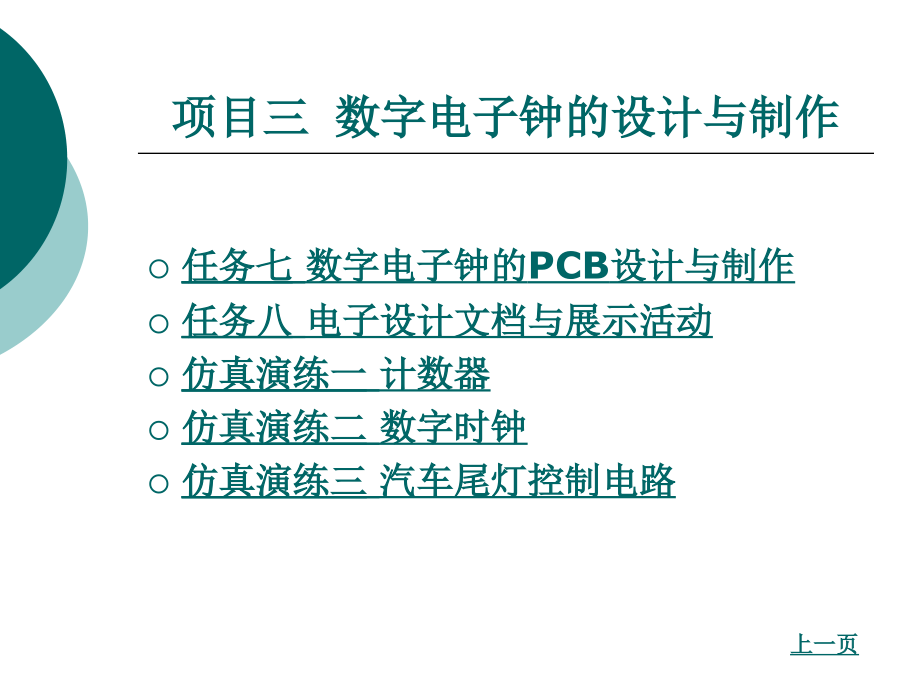 项目三 数字电子钟的设计与制作

○ 任务七 数字电子钟的PCB设计与制作
○ 任务八 电子设计文档与展示活动
○ 仿真演练一 计数器
○ 仿真演练二 数字时钟
○ 仿真演练三 汽车尾灯控制电路

上一页